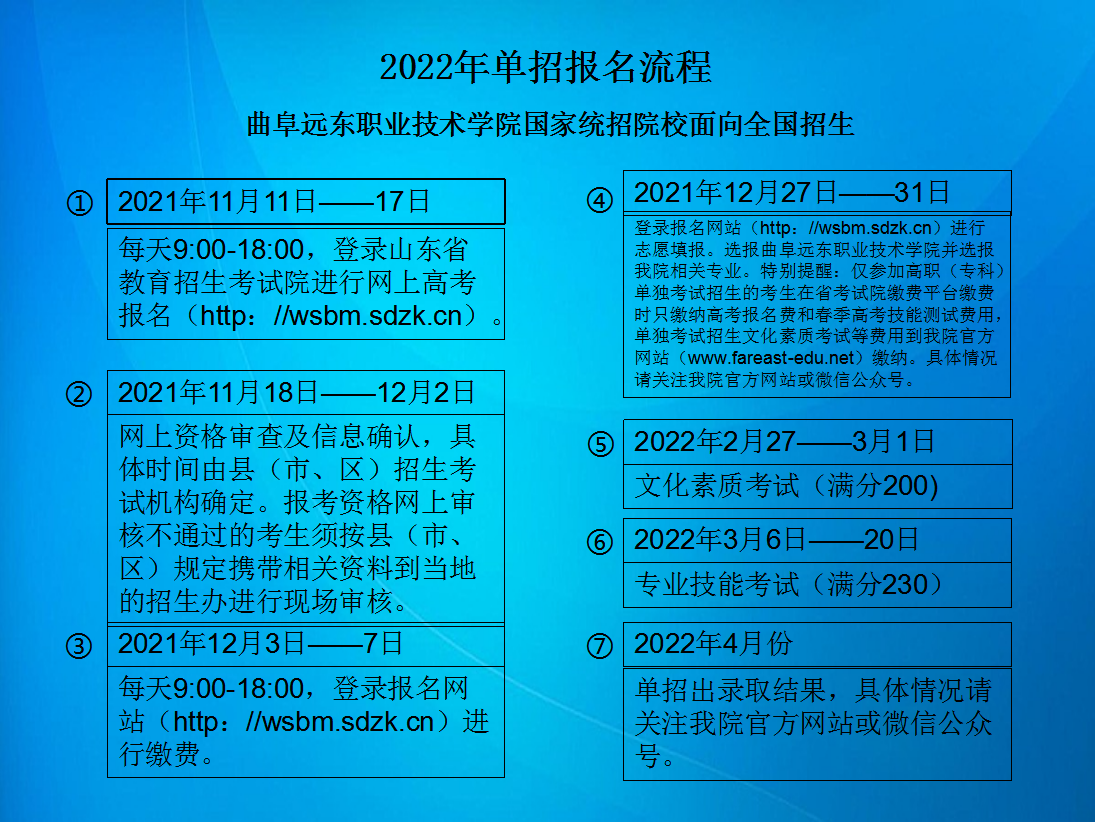 2022年单招报名流程

曲阜远东职业技术学院国家统招院校面向全国招生

① 2021年11月11日——17日

每天9:00-18:00，登录山东省教育招生考试院进行网上高考报名（http：//wsbm.sdzk.cn）。

② 2021年11月18日——12月2日

网上资格审查及信息确认，具体时间由县（市、区）招生考试机构确定。报考资格网上审核不通过的考生须按县（市、区）规定携带相关资料到当地的招生办进行现场审核。

③ 2021年12月3日——7日

每天9:00-18:00，登录报名网站（http：//wsbm.sdzk.cn）进行缴费。

④ 2021年12月27日——31日

登录报名网站（http：//wsbm.sdzk.cn）进行志愿填报。选报曲阜远东职业技术学院并选报我院相关专业。特别提醒：仅参加高职（专科）单独考试招生的考生在省考试院缴费平台缴费时只缴纳高考报名费和春季高考技能测试费用，单独考试招生文化素质考试等费用到我院官方网站（www.fareast-edu.net）缴纳。具体情况请关注我院官方网站或微信公众号。

⑤ 2022年2月27——3月1日

文化素质考试（满分200)

⑥ 2022年3月6日——20日

专业技能考试（满分230）

⑦ 2022年4月份

单招出录取结果，具体情况请关注我院官方网站或微信公众号。